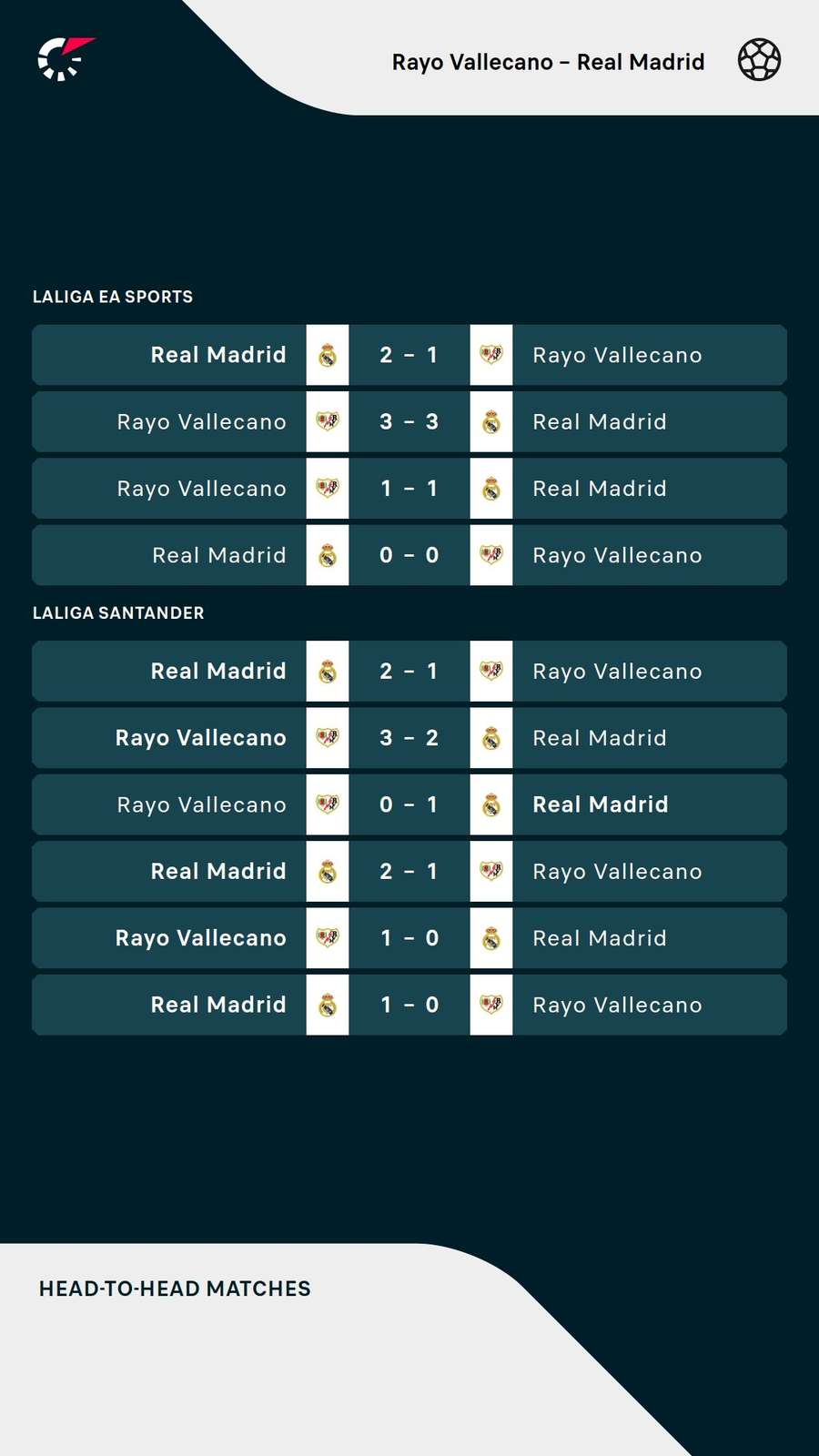 Rayo Vallecano – Real Madrid

LALIGA EA SPORTS

| Real Madrid | 2 – 1 | Rayo Vallecano |
|---|---|---|
| Rayo Vallecano | 3 – 3 | Real Madrid |
| Rayo Vallecano | 1 – 1 | Real Madrid |
| Real Madrid | 0 – 0 | Rayo Vallecano |

LALIGA SANTANDER

| Real Madrid | 2 – 1 | Rayo Vallecano |
|---|---|---|
| Rayo Vallecano | 3 – 2 | Real Madrid |
| Rayo Vallecano | 0 – 1 | Real Madrid |
| Real Madrid | 2 – 1 | Rayo Vallecano |
| Rayo Vallecano | 1 – 0 | Real Madrid |
| Real Madrid | 1 – 0 | Rayo Vallecano |

HEAD-TO-HEAD MATCHES